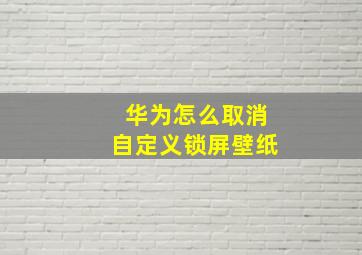 华为怎么取消
自定义锁屏壁纸